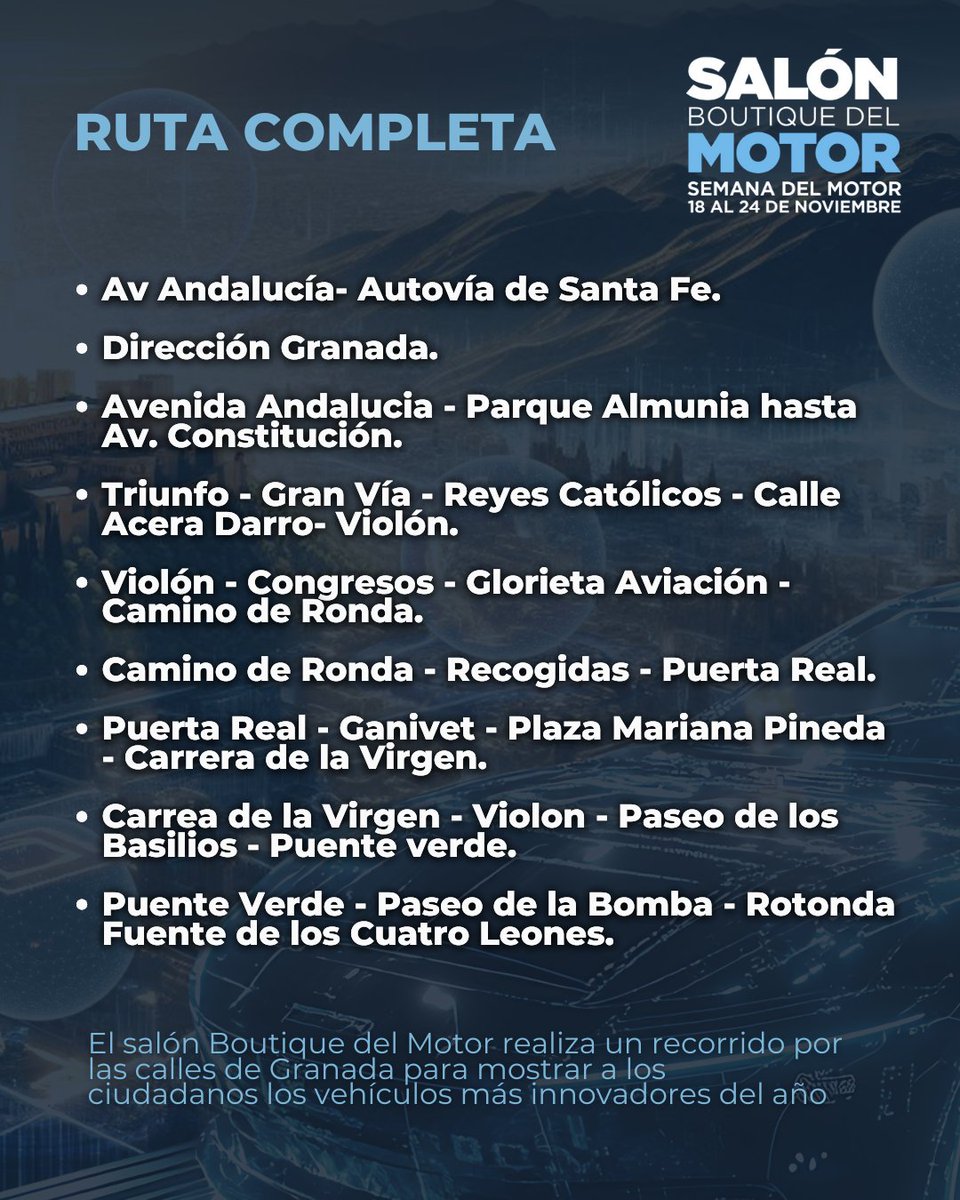 RUTA COMPLETA

SALÓN
BOUTIQUE DEL
MOTOR
SEMANA DEL MOTOR
18 AL 24 DE NOVIEMBRE

• Av Andalucía- Autovía de Santa Fe.

• Dirección Granada.

• Avenida Andalucia - Parque Almunia hasta Av. Constitución.

• Triunfo - Gran Vía - Reyes Católicos - Calle Acera Darro- Violón.

• Violón - Congresos - Glorieta Aviación - Camino de Ronda.

• Camino de Ronda - Recogidas - Puerta Real.

• Puerta Real - Ganivet - Plaza Mariana Pineda - Carrera de la Virgen.

• Carrea de la Virgen - Violon - Paseo de los Basilios - Puente verde.

• Puente Verde - Paseo de la Bomba - Rotonda Fuente de los Cuatro Leones.

El salón Boutique del Motor realiza un recorrido por las calles de Granada para mostrar a los ciudadanos los vehículos más innovadores del año